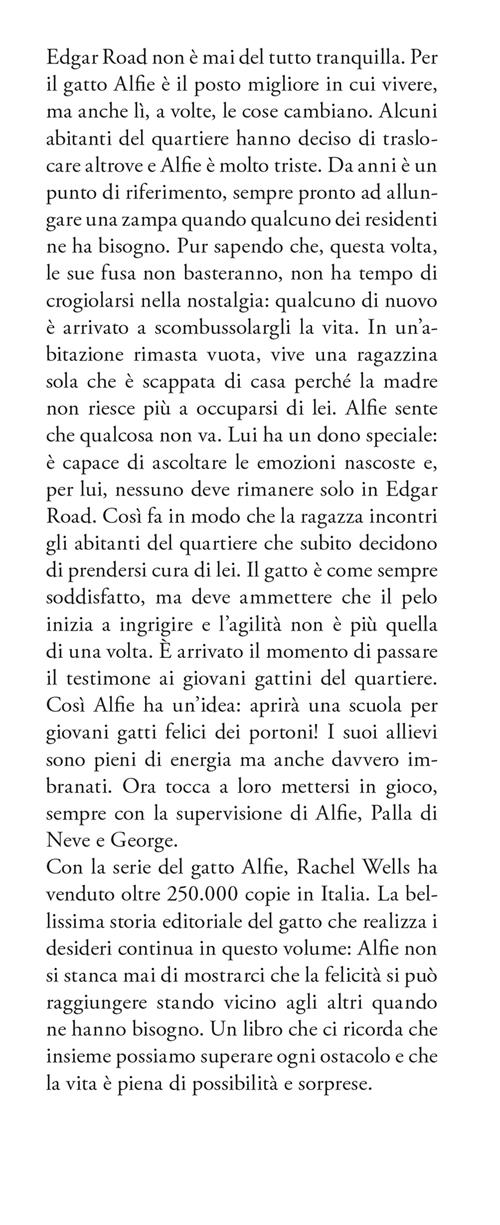 Edgar Road non è mai del tutto tranquilla. Per il gatto Alfie è il posto migliore in cui vivere, ma anche lì, a volte, le cose cambiano. Alcuni abitanti del quartiere hanno deciso di traslocare altrove e Alfie è molto triste. Da anni è un punto di riferimento, sempre pronto ad allungare una zampa quando qualcuno dei residenti ne ha bisogno. Pur sapendo che, questa volta, le sue fusa non basteranno, non ha tempo di crogiolarsi nella nostalgia: qualcuno di nuovo è arrivato a scombussolargli la vita. In un'abitazione rimasta vuota, vive una ragazzina sola che è scappata di casa perché la madre non riesce più a occuparsi di lei. Alfie sente che qualcosa non va. Lui ha un dono speciale: è capace di ascoltare le emozioni nascoste e, per lui, nessuno deve rimanere solo in Edgar Road. Così fa in modo che la ragazza incontri gli abitanti del quartiere che subito decidono di prendersi cura di lei. Il gatto è come sempre soddisfatto, ma deve ammettere che il pelo inizia a ingrigire e l'agilità non è più quella di una volta. È arrivato il momento di passare il testimone ai giovani gattini del quartiere. Così Alfie ha un'idea: aprirà una scuola per giovani gatti felici dei portoni! I suoi allievi sono pieni di energia ma anche davvero imbranati. Ora tocca a loro mettersi in gioco, sempre con la supervisione di Alfie, Palla di Neve e George.
Con la serie del gatto Alfie, Rachel Wells ha venduto oltre 250.000 copie in Italia. La bellissima storia editoriale del gatto che realizza i desideri continua in questo volume: Alfie non si stanca mai di mostrarci che la felicità si può raggiungere stando vicino agli altri quando ne hanno bisogno. Un libro che ci ricorda che insieme possiamo superare ogni ostacolo e che la vita è piena di possibilità e sorprese.